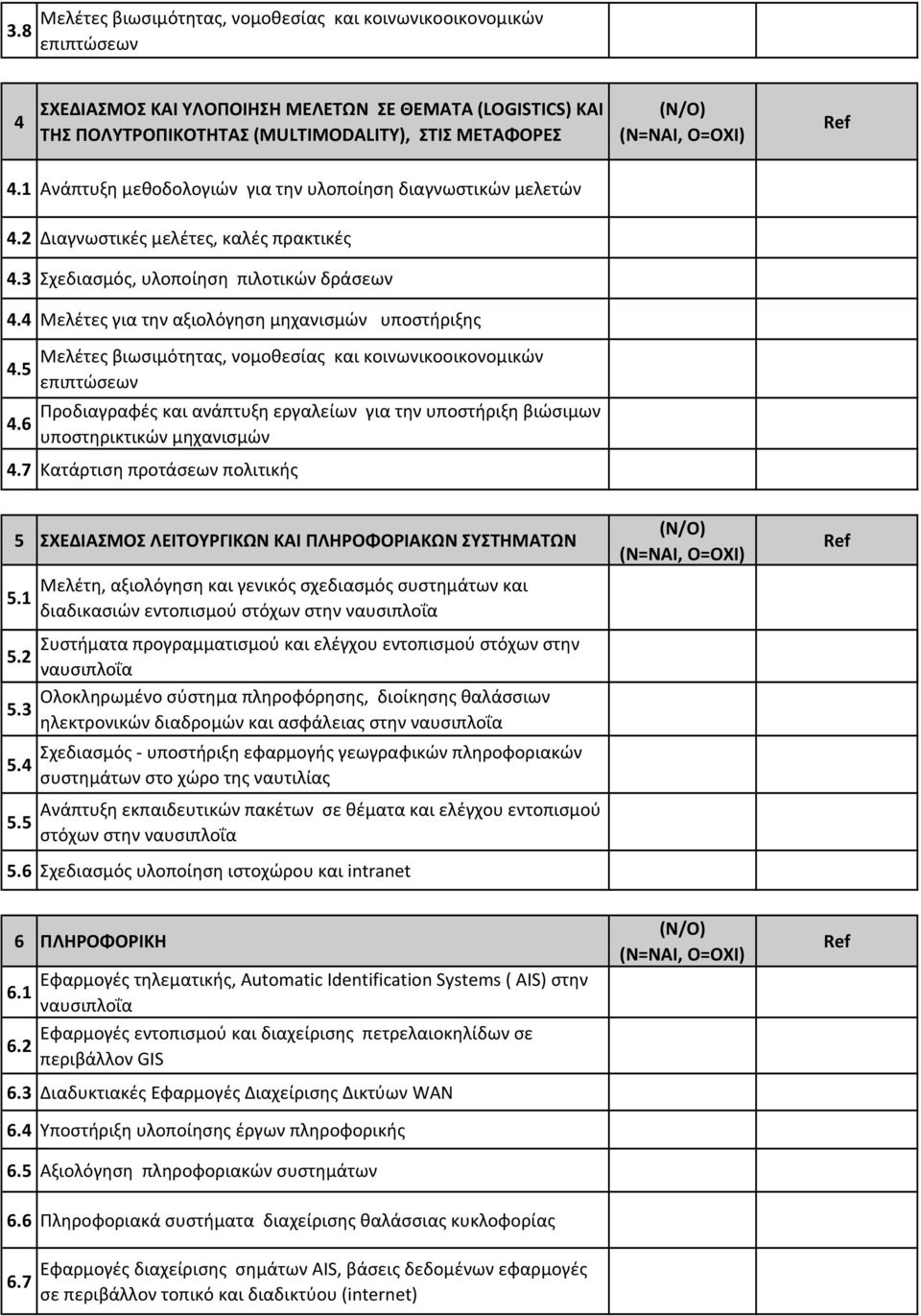 | 3.8 | Μελέτες βιωσιμότητας, νομοθεσίας και κοινωνικοοικονομικών επιπτώσεων | | |
|---|---|---|---|

| 4 | ΣΧΕΔΙΑΣΜΟΣ ΚΑΙ ΥΛΟΠΟΙΗΣΗ ΜΕΛΕΤΩΝ ΣΕ ΘΕΜΑΤΑ (LOGISTICS) ΚΑΙ ΤΗΣ ΠΟΛΥΤΡΟΠΙΚΟΤΗΤΑΣ (MULTIMODALITY), ΣΤΙΣ ΜΕΤΑΦΟΡΕΣ | (Ν/Ο) (Ν=ΝΑΙ, Ο=ΟΧΙ) | Ref |
|---|---|---|---|
| 4.1 | Ανάπτυξη μεθοδολογιών για την υλοποίηση διαγνωστικών μελετών | | |
| 4.2 | Διαγνωστικές μελέτες, καλές πρακτικές | | |
| 4.3 | Σχεδιασμός, υλοποίηση πιλοτικών δράσεων | | |
| 4.4 | Μελέτες για την αξιολόγηση μηχανισμών υποστήριξης | | |
| 4.5 | Μελέτες βιωσιμότητας, νομοθεσίας και κοινωνικοοικονομικών επιπτώσεων | | |
| 4.6 | Προδιαγραφές και ανάπτυξη εργαλείων για την υποστήριξη βιώσιμων υποστηρικτικών μηχανισμών | | |
| 4.7 | Κατάρτιση προτάσεων πολιτικής | | |

| 5 | ΣΧΕΔΙΑΣΜΟΣ ΛΕΙΤΟΥΡΓΙΚΩΝ ΚΑΙ ΠΛΗΡΟΦΟΡΙΑΚΩΝ ΣΥΣΤΗΜΑΤΩΝ | (Ν/Ο) (Ν=ΝΑΙ, Ο=ΟΧΙ) | Ref |
|---|---|---|---|
| 5.1 | Μελέτη, αξιολόγηση και γενικός σχεδιασμός συστημάτων και διαδικασιών εντοπισμού στόχων στην ναυσιπλοΐα | | |
| 5.2 | Συστήματα προγραμματισμού και ελέγχου εντοπισμού στόχων στην ναυσιπλοΐα | | |
| 5.3 | Ολοκληρωμένο σύστημα πληροφόρησης, διοίκησης θαλάσσιων ηλεκτρονικών διαδρομών και ασφάλειας στην ναυσιπλοΐα | | |
| 5.4 | Σχεδιασμός - υποστήριξη εφαρμογής γεωγραφικών πληροφοριακών συστημάτων στο χώρο της ναυτιλίας | | |
| 5.5 | Ανάπτυξη εκπαιδευτικών πακέτων σε θέματα και ελέγχου εντοπισμού στόχων στην ναυσιπλοΐα | | |
| 5.6 | Σχεδιασμός υλοποίηση ιστοχώρου και intranet | | |

| 6 | ΠΛΗΡΟΦΟΡΙΚΗ | (Ν/Ο) (Ν=ΝΑΙ, Ο=ΟΧΙ) | Ref |
|---|---|---|---|
| 6.1 | Εφαρμογές τηλεματικής, Automatic Identification Systems ( AIS) στην ναυσιπλοΐα | | |
| 6.2 | Εφαρμογές εντοπισμού και διαχείρισης πετρελαιοκηλίδων σε περιβάλλον GIS | | |
| 6.3 | Διαδυκτιακές Εφαρμογές Διαχείρισης Δικτύων WAN | | |
| 6.4 | Υποστήριξη υλοποίησης έργων πληροφορικής | | |
| 6.5 | Αξιολόγηση πληροφοριακών συστημάτων | | |
| 6.6 | Πληροφοριακά συστήματα διαχείρισης θαλάσσιας κυκλοφορίας | | |
| 6.7 | Εφαρμογές διαχείρισης σημάτων AIS, βάσεις δεδομένων εφαρμογές σε περιβάλλον τοπικό και διαδικτύου (internet) | | |